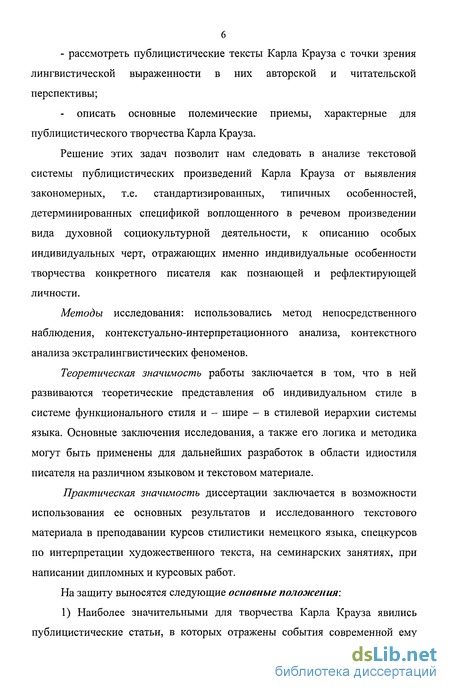 6

- рассмотреть публицистические тексты Карла Крауза с точки зрения лингвистической выраженности в них авторской и читательской перспективы;

- описать основные полемические приемы, характерные для публицистического творчества Карла Крауза.

Решение этих задач позволит нам следовать в анализе текстовой системы публицистических произведений Карла Крауза от выявления закономерных, т.е. стандартизированных, типичных особенностей, детерминированных спецификой воплощенного в речевом произведении вида духовной социокультурной деятельности, к описанию особых индивидуальных черт, отражающих именно индивидуальные особенности творчества конкретного писателя как познающей и рефлектирующей личности.

Методы исследования: использовались метод непосредственного наблюдения, контекстуально-интерпретационного анализа, контекстного анализа экстралингвистических феноменов.

Теоретическая значимость работы заключается в том, что в ней развиваются теоретические представления об индивидуальном стиле в системе функционального стиля и – шире – в стилевой иерархии системы языка. Основные заключения исследования, а также его логика и методика могут быть применены для дальнейших разработок в области идиостиля писателя на различном языковом и текстовом материале.

Практическая значимость диссертации заключается в возможности использования ее основных результатов и исследованного текстового материала в преподавании курсов стилистики немецкого языка, спецкурсов по интерпретации художественного текста, на семинарских занятиях, при написании дипломных и курсовых работ.

На защиту выносятся следующие основные положения:

1) Наиболее значительными для творчества Карла Крауза явились публицистические статьи, в которых отражены события современной ему

dsLib.net
библиотека диссертаций